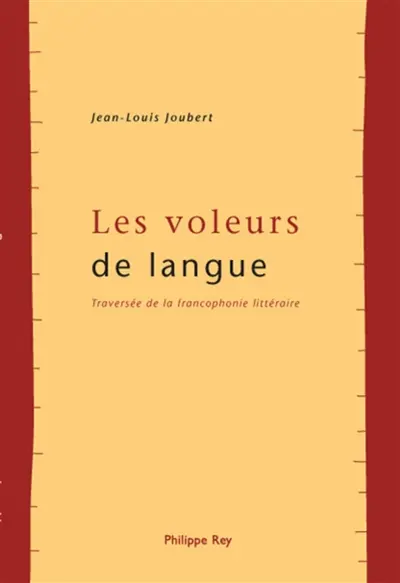 Jean-Louis Joubert

Les voleurs
de langue

Traversée de la francophonie littéraire

Philippe Rey